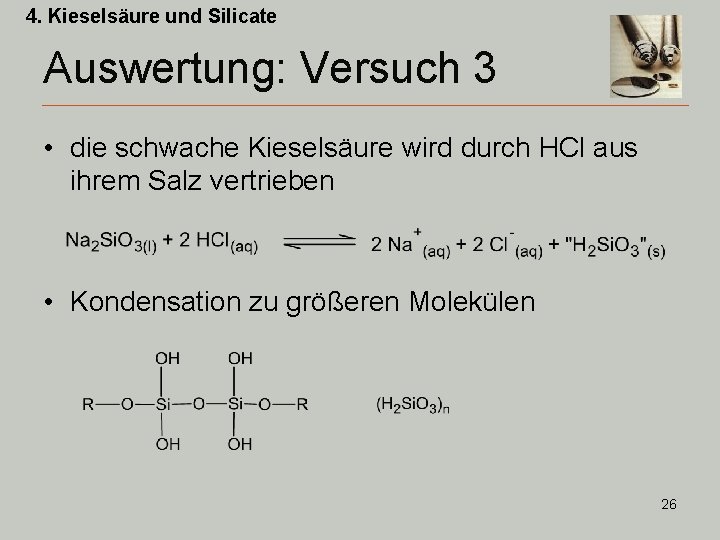 4. Kieselsäure und Silicate

Auswertung: Versuch 3

• die schwache Kieselsäure wird durch HCl aus ihrem Salz vertrieben

$Na_2SiO_{3(l)} + 2\ HCl_{(aq)} \rightleftharpoons 2\ Na^+_{(aq)} + 2\ Cl^-_{(aq)} + "H_2SiO_3"_{(s)}$

• Kondensation zu größeren Molekülen

OH OH
R—O—Si—O—Si—O—R
OH OH

$(H_2SiO_3)_n$

26